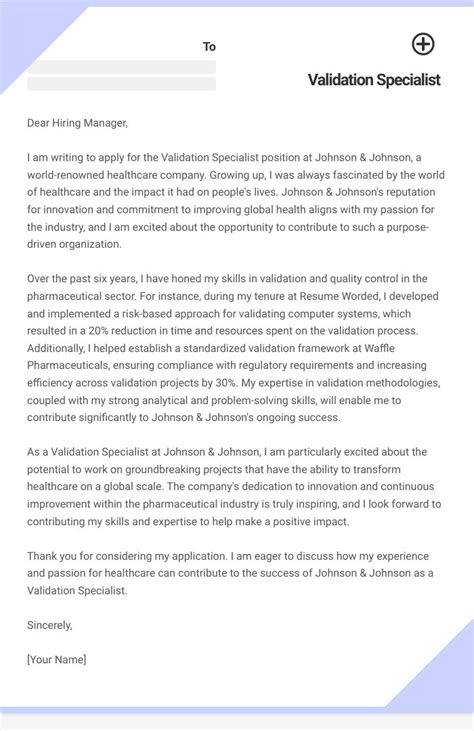 To

Validation Specialist

Dear Hiring Manager,

I am writing to apply for the Validation Specialist position at Johnson & Johnson, a world-renowned healthcare company. Growing up, I was always fascinated by the world of healthcare and the impact it had on people's lives. Johnson & Johnson's reputation for innovation and commitment to improving global health aligns with my passion for the industry, and I am excited about the opportunity to contribute to such a purpose-driven organization.

Over the past six years, I have honed my skills in validation and quality control in the pharmaceutical sector. For instance, during my tenure at Resume Worded, I developed and implemented a risk-based approach for validating computer systems, which resulted in a 20% reduction in time and resources spent on the validation process. Additionally, I helped establish a standardized validation framework at Waffle Pharmaceuticals, ensuring compliance with regulatory requirements and increasing efficiency across validation projects by 30%. My expertise in validation methodologies, coupled with my strong analytical and problem-solving skills, will enable me to contribute significantly to Johnson & Johnson's ongoing success.

As a Validation Specialist at Johnson & Johnson, I am particularly excited about the potential to work on groundbreaking projects that have the ability to transform healthcare on a global scale. The company's dedication to innovation and continuous improvement within the pharmaceutical industry is truly inspiring, and I look forward to contributing my skills and expertise to help make a positive impact.

Thank you for considering my application. I am eager to discuss how my experience and passion for healthcare can contribute to the success of Johnson & Johnson as a Validation Specialist.

Sincerely,

[Your Name]